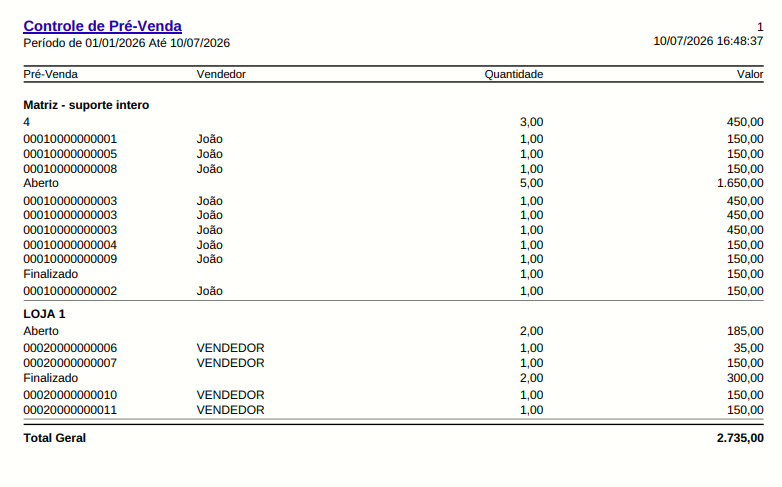 Controle de Pré-Venda
Período de 01/01/2026 Até 10/07/2026

1
10/07/2026 16:48:37

| Pré-Venda | Vendedor | Quantidade | Valor |
|---|---|---|---|
| Matriz - suporte intero | | | |
| 4 | | 3,00 | 450,00 |
| 00010000000001 | João | 1,00 | 150,00 |
| 00010000000005 | João | 1,00 | 150,00 |
| 00010000000008 | João | 1,00 | 150,00 |
| Aberto | | 5,00 | 1.650,00 |
| 00010000000003 | João | 1,00 | 450,00 |
| 00010000000003 | João | 1,00 | 450,00 |
| 00010000000003 | João | 1,00 | 450,00 |
| 00010000000004 | João | 1,00 | 150,00 |
| 00010000000009 | João | 1,00 | 150,00 |
| Finalizado | | 1,00 | 150,00 |
| 00010000000002 | João | 1,00 | 150,00 |
| LOJA 1 | | | |
| Aberto | | 2,00 | 185,00 |
| 00020000000006 | VENDEDOR | 1,00 | 35,00 |
| 00020000000007 | VENDEDOR | 1,00 | 150,00 |
| Finalizado | | 2,00 | 300,00 |
| 00020000000010 | VENDEDOR | 1,00 | 150,00 |
| 00020000000011 | VENDEDOR | 1,00 | 150,00 |
| Total Geral | | | 2.735,00 |